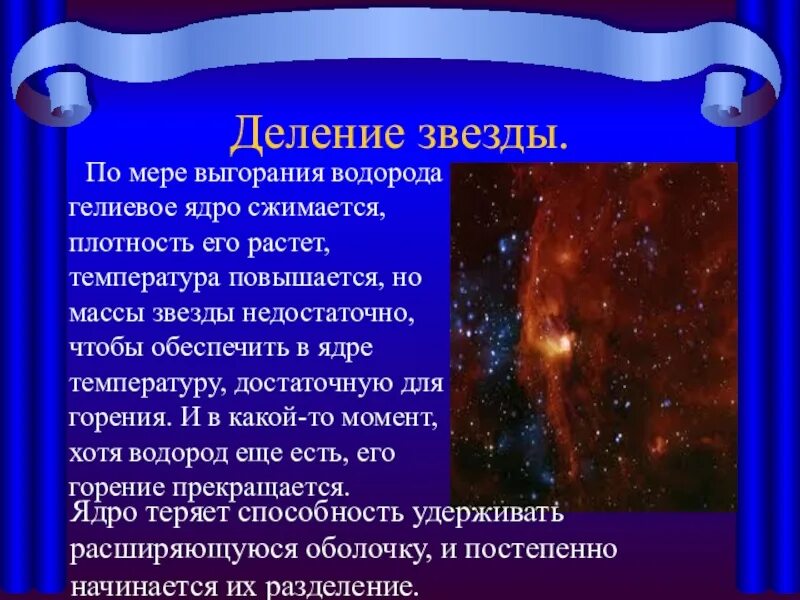 Деление звезды.

По мере выгорания водорода гелиевое ядро сжимается, плотность его растет, температура повышается, но массы звезды недостаточно, чтобы обеспечить в ядре температуру, достаточную для горения. И в какой-то момент, хотя водород еще есть, его горение прекращается.

Ядро теряет способность удерживать расширяющуюся оболочку, и постепенно начинается их разделение.